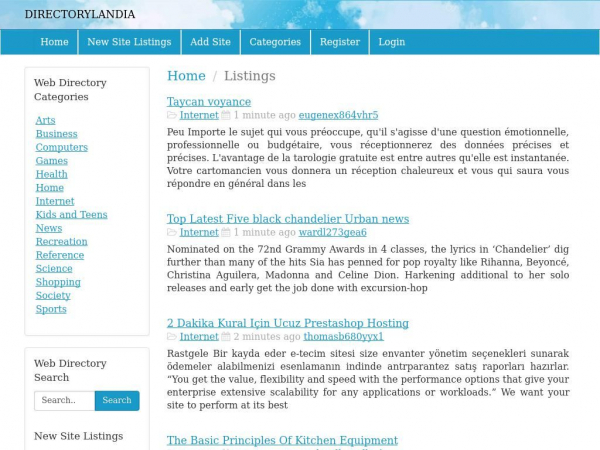 DIRECTORYLANDIA

Home New Site Listings Add Site Categories Register Login

Web Directory Categories

Arts
Business
Computers
Games
Health
Home
Internet
Kids and Teens
News
Recreation
Reference
Science
Shopping
Society
Sports

Web Directory Search

Search..
Search

New Site Listings

Home / Listings

Taycan voyance
Internet 1 minute ago eugenex864vhr5

Peu Importe le sujet qui vous préoccupe, qu'il s'agisse d'une question émotionnelle, professionnelle ou budgétaire, vous réceptionnerez des données précises et précises. L'avantage de la tarologie gratuite est entre autres qu'elle est instantanée. Votre cartomancien vous donnera un réception chaleureux et vous qui saura vous répondre en général dans les

Top Latest Five black chandelier Urban news
Internet 1 minute ago wardl273gea6

Nominated on the 72nd Grammy Awards in 4 classes, the lyrics in ‘Chandelier’ dig further than many of the hits Sia has penned for pop royalty like Rihanna, Beyoncé, Christina Aguilera, Madonna and Celine Dion. Harkening additional to her solo releases and early get the job done with excursion-hop

2 Dakika Kural Için Ucuz Prestashop Hosting
Internet 2 minutes ago thomasb680yyx1

Rastgele Bir kayda eder e-tecim sitesi size envanter yönetim seçenekleri sunarak ödemeler alabilmenizi esenlamanın indinde antrparantez satış raporları hazırlar. “You get the value, flexibility and speed with the performance options that give your enterprise extensive scalability for any applications or workloads.” We want your site to perform at its best

The Basic Principles Of Kitchen Equipment